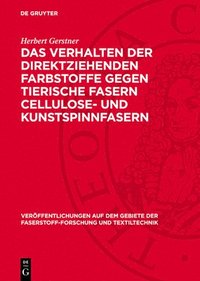 DE GRUYTER

Herbert Gerstner

DAS VERHALTEN DER DIREKTZIEHENDEN FARBSTOFFE GEGEN TIERISCHE FASERN CELLULOSE- UND KUNSTSPINNFASERN

VERÖFFENTLICHUNGEN AUF DEM GEBIETE DER FASERSTOFF-FORSCHUNG UND TEXTILTECHNIK

DE G